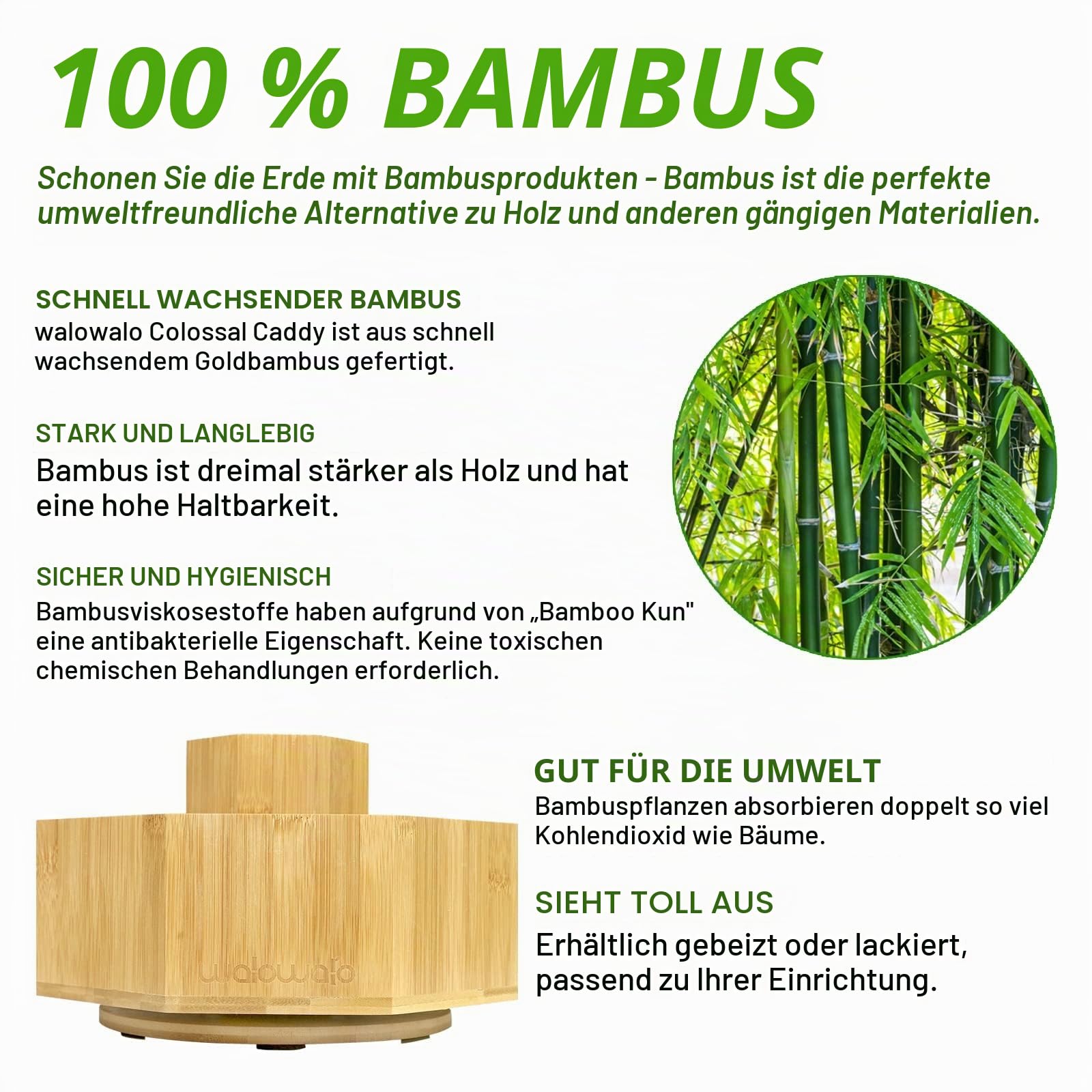 100 % BAMBUS

Schonen Sie die Erde mit Bambusprodukten - Bambus ist die perfekte umweltfreundliche Alternative zu Holz und anderen gängigen Materialien.

SCHNELL WACHSENDER BAMBUS
walowalo Colossal Caddy ist aus schnell wachsendem Goldbambus gefertigt.

STARK UND LANGLEBIG
Bambus ist dreimal stärker als Holz und hat eine hohe Haltbarkeit.

SICHER UND HYGIENISCH
Bambusviskosestoffe haben aufgrund von „Bamboo Kun" eine antibakterielle Eigenschaft. Keine toxischen chemischen Behandlungen erforderlich.

walowalo

GUT FÜR DIE UMWELT
Bambuspflanzen absorbieren doppelt so viel Kohlendioxid wie Bäume.

SIEHT TOLL AUS
Erhältlich gebeizt oder lackiert, passend zu Ihrer Einrichtung.